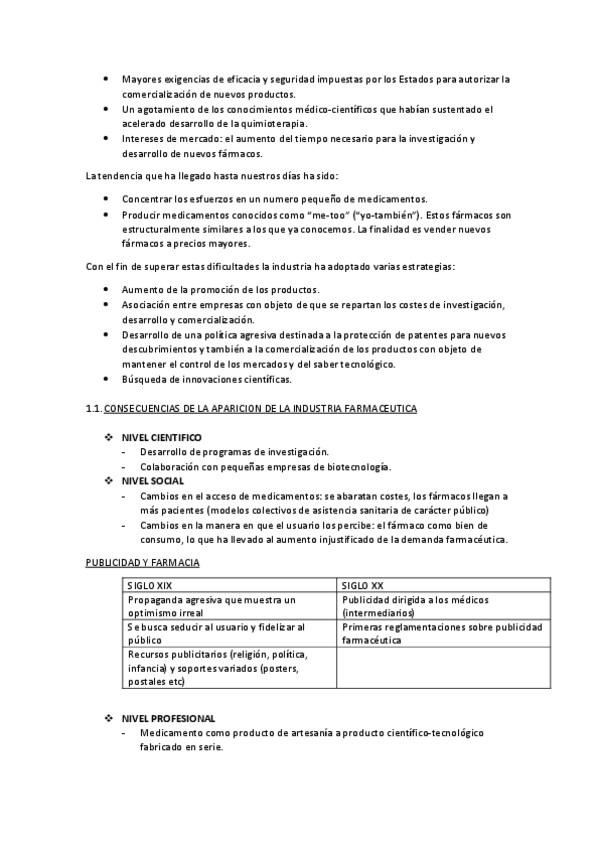 • Mayores exigencias de eficacia y seguridad impuestas por los Estados para autorizar la comercialización de nuevos productos.
• Un agotamiento de los conocimientos médico-científicos que habían sustentado el acelerado desarrollo de la quimioterapia.
• Intereses de mercado: el aumento del tiempo necesario para la investigación y desarrollo de nuevos fármacos.

La tendencia que ha llegado hasta nuestros días ha sido:

• Concentrar los esfuerzos en un numero pequeño de medicamentos.
• Producir medicamentos conocidos como "me-too" ("yo-también"). Estos fármacos son estructuralmente similares a los que ya conocemos. La finalidad es vender nuevos fármacos a precios mayores.

Con el fin de superar estas dificultades la industria ha adoptado varias estrategias:

• Aumento de la promoción de los productos.
• Asociación entre empresas con objeto de que se repartan los costes de investigación, desarrollo y comercialización.
• Desarrollo de una política agresiva destinada a la protección de patentes para nuevos descubrimientos y también a la comercialización de los productos con objeto de mantener el control de los mercados y del saber tecnológico.
• Búsqueda de innovaciones científicas.

1.1. CONSECUENCIAS DE LA APARICION DE LA INDUSTRIA FARMACEUTICA

❖ NIVEL CIENTIFICO
- Desarrollo de programas de investigación.
- Colaboración con pequeñas empresas de biotecnología.
❖ NIVEL SOCIAL
- Cambios en el acceso de medicamentos: se abaratan costes, los fármacos llegan a más pacientes (modelos colectivos de asistencia sanitaria de carácter público)
- Cambios en la manera en que el usuario los percibe: el fármaco como bien de consumo, lo que ha llevado al aumento injustificado de la demanda farmacéutica.

PUBLICIDAD Y FARMACIA

| SIGLO XIX | SIGLO XX |
|---|---|
| Propaganda agresiva que muestra un optimismo irreal | Publicidad dirigida a los médicos (intermediarios) |
| Se busca seducir al usuario y fidelizar al público | Primeras reglamentaciones sobre publicidad farmacéutica |
| Recursos publicitarios (religión, política, infancia) y soportes variados (posters, postales etc) | |

❖ NIVEL PROFESIONAL
- Medicamento como producto de artesanía a producto científico-tecnológico fabricado en serie.